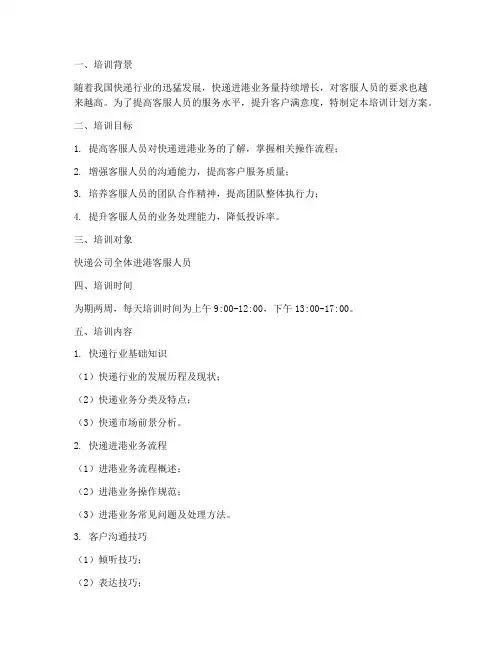 一、培训背景

随着我国快递行业的迅猛发展，快递进港业务量持续增长，对客服人员的要求也越来越高。为了提高客服人员的服务水平，提升客户满意度，特制定本培训计划方案。

二、培训目标

1. 提高客服人员对快递进港业务的了解，掌握相关操作流程；

2. 增强客服人员的沟通能力，提高客户服务质量；

3. 培养客服人员的团队合作精神，提高团队整体执行力；

4. 提升客服人员的业务处理能力，降低投诉率。

三、培训对象

快递公司全体进港客服人员

四、培训时间

为期两周，每天培训时间为上午 9:00-12:00，下午 13:00-17:00。

五、培训内容

1. 快递行业基础知识

（1）快递行业的发展历程及现状；

（2）快递业务分类及特点；

（3）快递市场前景分析。

2. 快递进港业务流程

（1）进港业务流程概述；

（2）进港业务操作规范；

（3）进港业务常见问题及处理方法。

3. 客户沟通技巧

（1）倾听技巧；

（2）表达技巧；